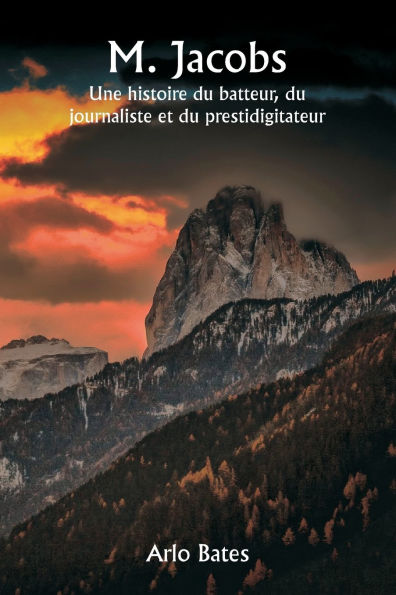 M. Jacobs

Une histoire du batteur, du journaliste et du prestidigitateur

Arlo Bates